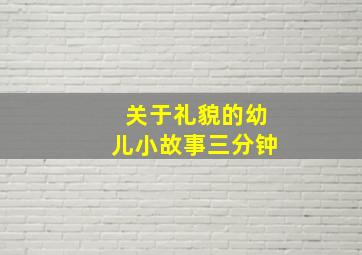 关于礼貌的幼儿小故事三分钟